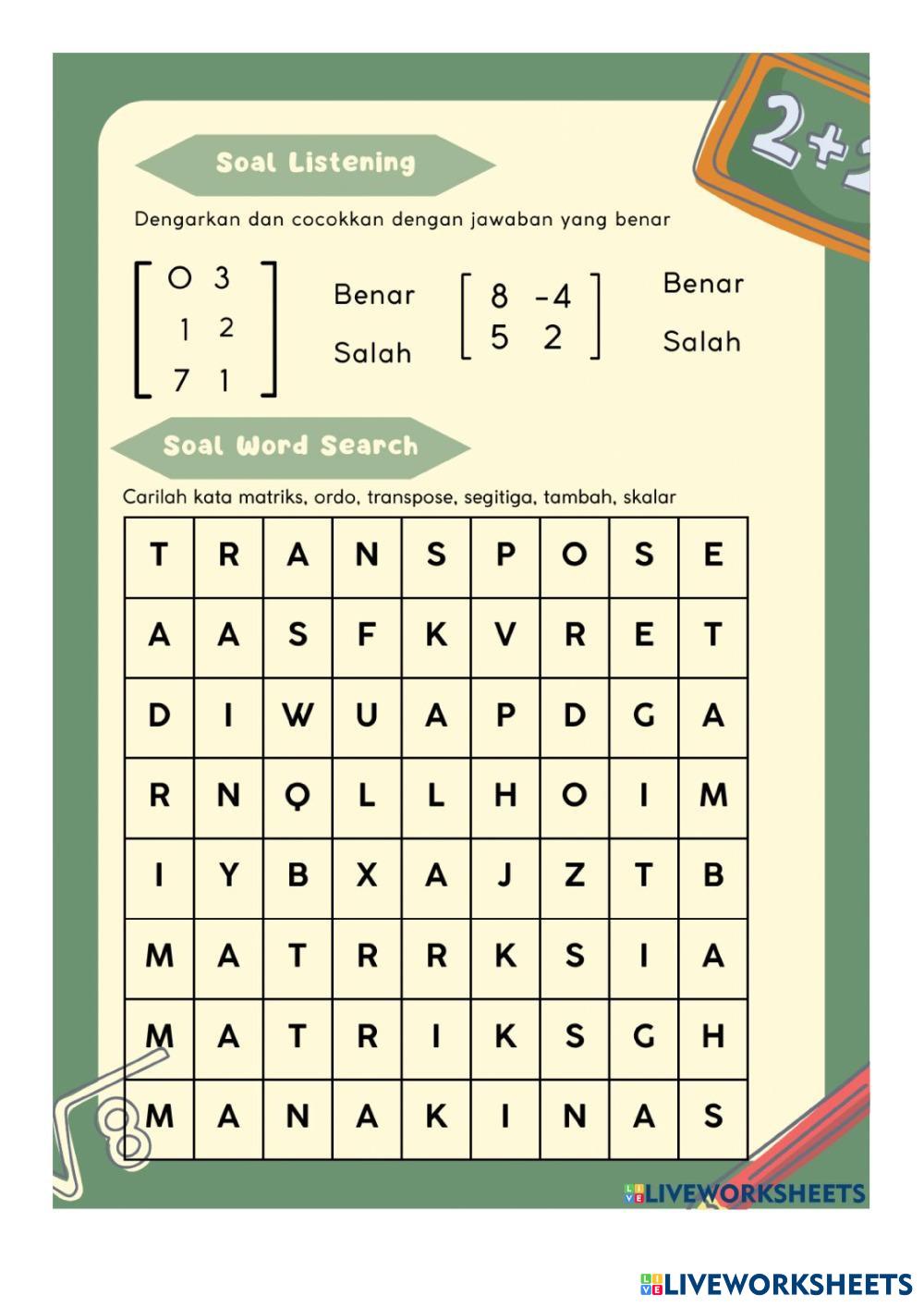 2+2

Soal Listening

Dengarkan dan cocokkan dengan jawaban yang benar

$\begin{bmatrix} 0 & 3 \\ 1 & 2 \\ 7 & 1 \end{bmatrix}$

Benar

Salah

$\begin{bmatrix} 8 & -4 \\ 5 & 2 \end{bmatrix}$

Benar

Salah

Soal Word Search

Carilah kata matriks, ordo, transpose, segitiga, tambah, skalar

| T | R | A | N | S | P | O | S | E |
|---|---|---|---|---|---|---|---|---|
| A | A | S | F | K | V | R | E | T |
| D | I | W | U | A | P | D | G | A |
| R | N | Q | L | L | H | O | I | M |
| I | Y | B | X | A | J | Z | T | B |
| M | A | T | R | R | K | S | I | A |
| M | A | T | R | I | K | S | G | H |
| M | A | N | A | K | I | N | A | S |

$\sqrt{8}$

LIVEWORKSHEETS

LIVEWORKSHEETS